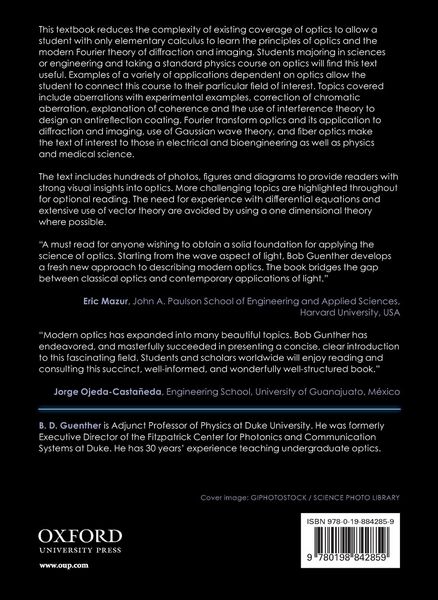 This textbook reduces the complexity of existing coverage of optics to allow a student with only elementary calculus to learn the principles of optics and the modern Fourier theory of diffraction and imaging. Students majoring in sciences or engineering and taking a standard physics course on optics will find this text useful. Examples of a variety of applications dependent on optics allow the student to connect this course to their particular field of interest. Topics covered include aberrations with experimental examples, correction of chromatic aberration, explanation of coherence and the use of interference theory to design an antireflection coating. Fourier transform optics and its application to diffraction and imaging, use of Gaussian wave theory, and fiber optics make the text of interest to those in electrical and bioengineering as well as physics and medical science.

The text includes hundreds of photos, figures and diagrams to provide readers with strong visual insights into optics. More challenging topics are highlighted throughout for optional reading. The need for experience with differential equations and extensive use of vector theory are avoided by using a one dimensional theory where possible.

"A must read for anyone wishing to obtain a solid foundation for applying the science of optics. Starting from the wave aspect of light, Bob Guenther develops a fresh new approach to describing modern optics. The book bridges the gap between classical optics and contemporary applications of light."

Eric Mazur, John A. Paulson School of Engineering and Applied Sciences, Harvard University, USA

"Modern optics has expanded into many beautiful topics. Bob Gunther has endeavored, and masterfully succeeded in presenting a concise, clear introduction to this fascinating field. Students and scholars worldwide will enjoy reading and consulting this succinct, well-informed, and wonderfully well-structured book."

Jorge Ojeda-Castañeda, Engineering School, University of Guanajuato, México

B. D. Guenther is Adjunct Professor of Physics at Duke University. He was formerly Executive Director of the Fitzpatrick Center for Photonics and Communication Systems at Duke. He has 30 years' experience teaching undergraduate optics.

Cover image: GIPHOTOSTOCK / SCIENCE PHOTO LIBRARY

OXFORD
UNIVERSITY PRESS

www.oup.com

ISBN 978-0-19-884285-9

9 780198 842859